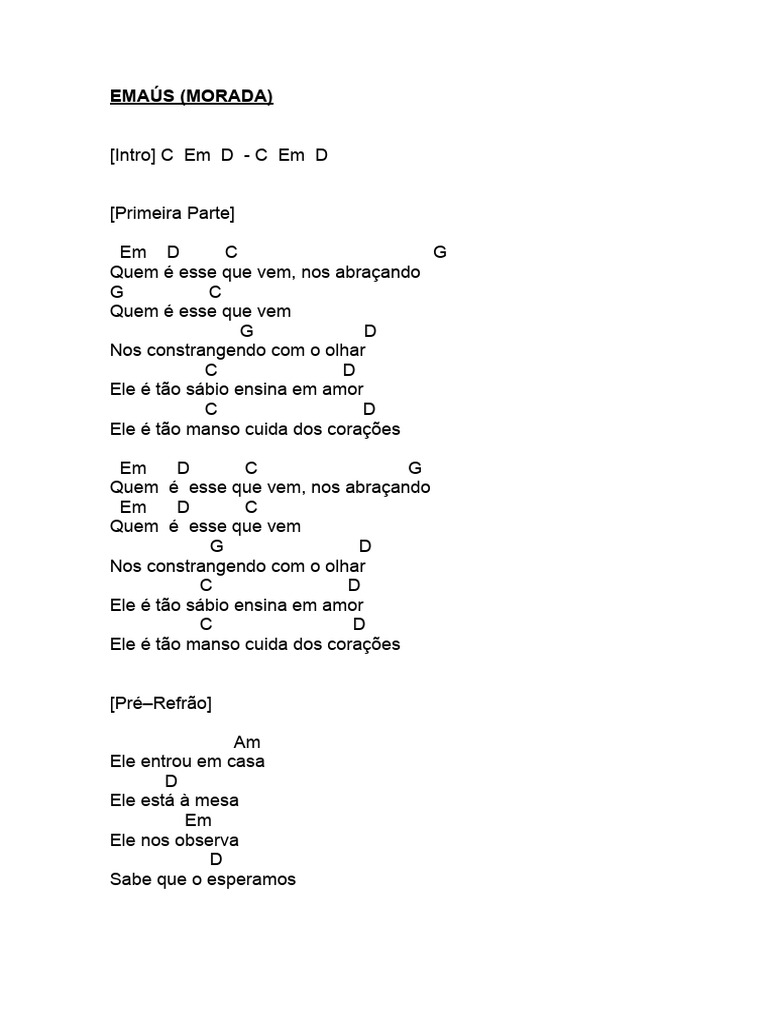 EMAÚS (MORADA)

[Intro] C Em D - C Em D

[Primeira Parte]

Em D C G
Quem é esse que vem, nos abraçando
G C
Quem é esse que vem
G D
Nos constrangendo com o olhar
C D
Ele é tão sábio ensina em amor
C D
Ele é tão manso cuida dos corações

Em D C G
Quem é esse que vem, nos abraçando
Em D C
Quem é esse que vem
G D
Nos constrangendo com o olhar
C D
Ele é tão sábio ensina em amor
C D
Ele é tão manso cuida dos corações

[Pré–Refrão]

Am
Ele entrou em casa
D
Ele está à mesa
Em
Ele nos observa
D
Sabe que o esperamos